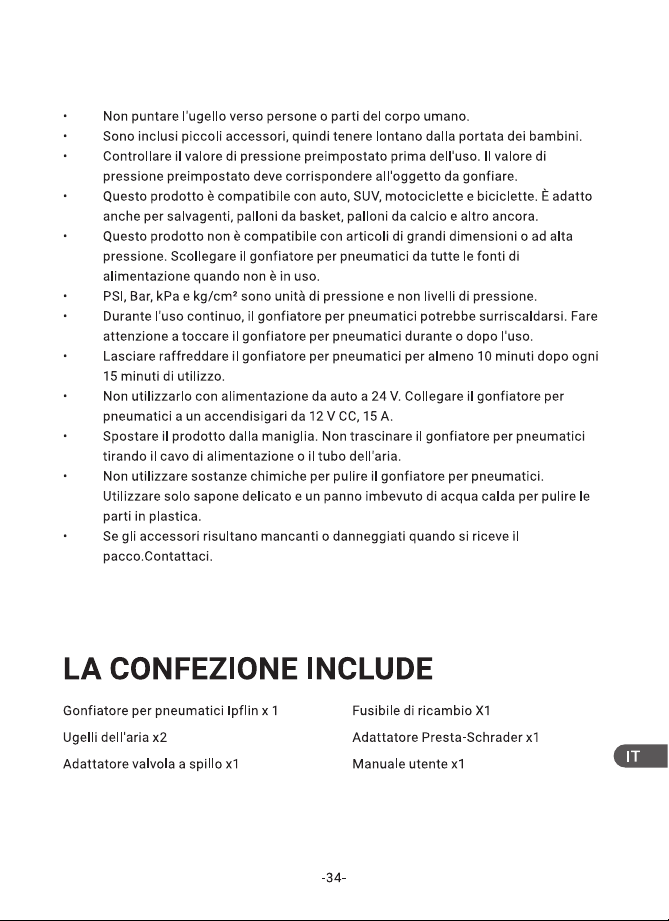 • Non puntare l'ugello verso persone o parti del corpo umano.
• Sono inclusi piccoli accessori, quindi tenere lontano dalla portata dei bambini.
• Controllare il valore di pressione preimpostato prima dell'uso. Il valore di pressione preimpostato deve corrispondere all'oggetto da gonfiare.
• Questo prodotto è compatibile con auto, SUV, motociclette e biciclette. È adatto anche per salvagenti, palloni da basket, palloni da calcio e altro ancora.
• Questo prodotto non è compatibile con articoli di grandi dimensioni o ad alta pressione. Scollegare il gonfiatore per pneumatici da tutte le fonti di alimentazione quando non è in uso.
• PSI, Bar, kPa e kg/cm² sono unità di pressione e non livelli di pressione.
• Durante l'uso continuo, il gonfiatore per pneumatici potrebbe surriscaldarsi. Fare attenzione a toccare il gonfiatore per pneumatici durante o dopo l'uso.
• Lasciare raffreddare il gonfiatore per pneumatici per almeno 10 minuti dopo ogni 15 minuti di utilizzo.
• Non utilizzarlo con alimentazione da auto a 24 V. Collegare il gonfiatore per pneumatici a un accendisigari da 12 V CC, 15 A.
• Spostare il prodotto dalla maniglia. Non trascinare il gonfiatore per pneumatici tirando il cavo di alimentazione o il tubo dell'aria.
• Non utilizzare sostanze chimiche per pulire il gonfiatore per pneumatici. Utilizzare solo sapone delicato e un panno imbevuto di acqua calda per pulire le parti in plastica.
• Se gli accessori risultano mancanti o danneggiati quando si riceve il pacco.Contattaci.

LA CONFEZIONE INCLUDE

Gonfiatore per pneumatici Ipflin x 1
Ugelli dell'aria x2
Adattatore valvola a spillo x1

Fusibile di ricambio X1
Adattatore Presta-Schrader x1
Manuale utente x1

IT

-34-